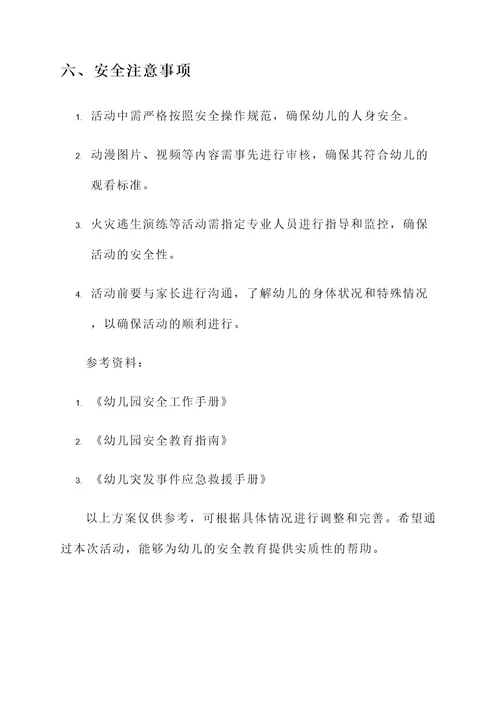 六、安全注意事项

1. 活动中需严格按照安全操作规范，确保幼儿的人身安全。

2. 动漫图片、视频等内容需事先进行审核，确保其符合幼儿的观看标准。

3. 火灾逃生演练等活动需指定专业人员进行指导和监控，确保活动的安全性。

4. 活动前要与家长进行沟通，了解幼儿的身体状况和特殊情况，以确保活动的顺利进行。

参考资料：

1. 《幼儿园安全工作手册》

2. 《幼儿园安全教育指南》

3. 《幼儿突发事件应急救援手册》

以上方案仅供参考，可根据具体情况进行调整和完善。希望通过本次活动，能够为幼儿的安全教育提供实质性的帮助。